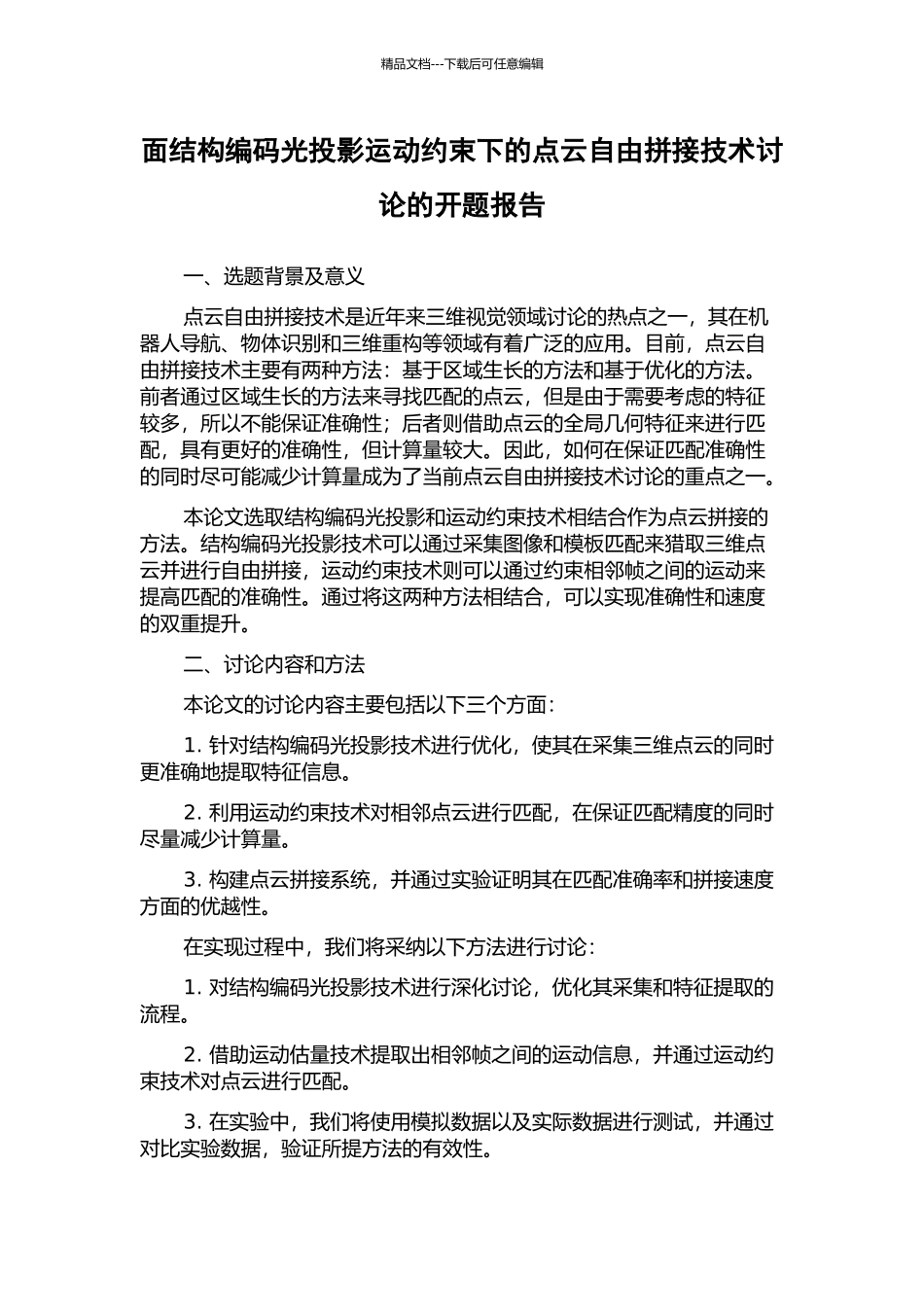 精品文档---下载后可任意编辑

面结构编码光投影运动约束下的点云自由拼接技术讨论的开题报告

一、选题背景及意义

点云自由拼接技术是近年来三维视觉领域讨论的热点之一，其在机器人导航、物体识别和三维重构等领域有着广泛的应用。目前，点云自由拼接技术主要有两种方法：基于区域生长的方法和基于优化的方法。前者通过区域生长的方法来寻找匹配的点云，但是由于需要考虑的特征较多，所以不能保证准确性；后者则借助点云的全局几何特征来进行匹配，具有更好的准确性，但计算量较大。因此，如何在保证匹配准确性的同时尽可能减少计算量成为了当前点云自由拼接技术讨论的重点之一。

本论文选取结构编码光投影和运动约束技术相结合作为点云拼接的方法。结构编码光投影技术可以通过采集图像和模板匹配来猎取三维点云并进行自由拼接，运动约束技术则可以通过约束相邻帧之间的运动来提高匹配的准确性。通过将这两种方法相结合，可以实现准确性和速度的双重提升。

二、讨论内容和方法

本论文的讨论内容主要包括以下三个方面：

1. 针对结构编码光投影技术进行优化，使其在采集三维点云的同时更准确地提取特征信息。

2. 利用运动约束技术对相邻点云进行匹配，在保证匹配精度的同时尽量减少计算量。

3. 构建点云拼接系统，并通过实验证明其在匹配准确率和拼接速度方面的优越性。

在实现过程中，我们将采纳以下方法进行讨论：

1. 对结构编码光投影技术进行深化讨论，优化其采集和特征提取的流程。

2. 借助运动估量技术提取出相邻帧之间的运动信息，并通过运动约束技术对点云进行匹配。

3. 在实验中，我们将使用模拟数据以及实际数据进行测试，并通过对比实验数据，验证所提方法的有效性。